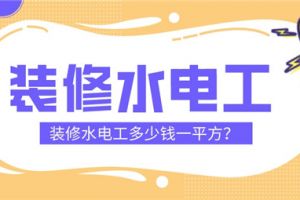 装修水电工

装修水电工多少钱一平方?